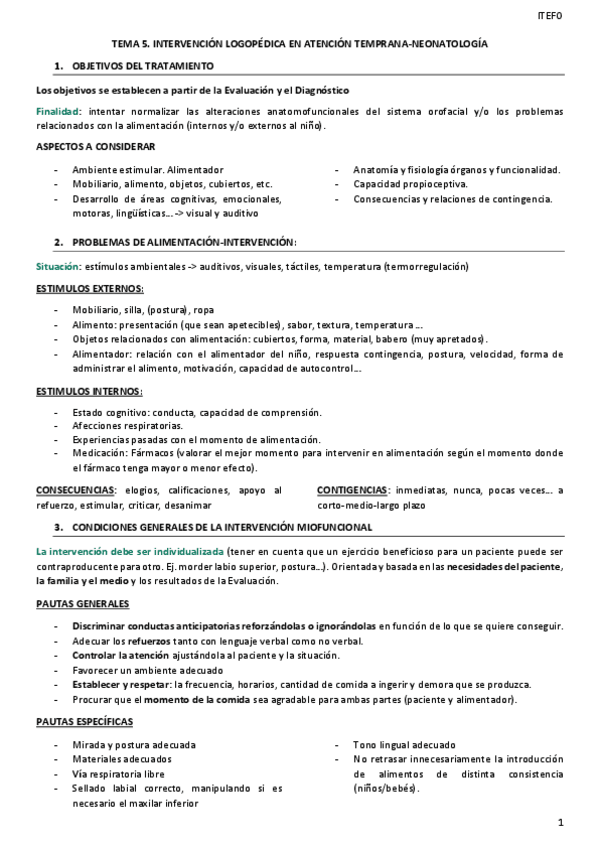 ITEFO

TEMA 5. INTERVENCIÓN LOGOPÉDICA EN ATENCIÓN TEMPRANA-NEONATOLOGÍA

1. OBJETIVOS DEL TRATAMIENTO

Los objetivos se establecen a partir de la Evaluación y el Diagnóstico

Finalidad: intentar normalizar las alteraciones anatomofuncionales del sistema orofacial y/o los problemas relacionados con la alimentación (internos y/o externos al niño).

ASPECTOS A CONSIDERAR

- Ambiente estimular. Alimentador
- Mobiliario, alimento, objetos, cubiertos, etc.
- Desarrollo de áreas cognitivas, emocionales, motoras, lingüísticas... -> visual y auditivo

- Anatomía y fisiología órganos y funcionalidad.
- Capacidad propioceptiva.
- Consecuencias y relaciones de contingencia.

2. PROBLEMAS DE ALIMENTACIÓN-INTERVENCIÓN:

Situación: estímulos ambientales -> auditivos, visuales, táctiles, temperatura (termorregulación)

ESTIMULOS EXTERNOS:

- Mobiliario, silla, (postura), ropa
- Alimento: presentación (que sean apetecibles), sabor, textura, temperatura ...
- Objetos relacionados con alimentación: cubiertos, forma, material, babero (muy apretados).
- Alimentador: relación con el alimentador del niño, respuesta contingencia, postura, velocidad, forma de administrar el alimento, motivación, capacidad de autocontrol...

ESTIMULOS INTERNOS:

- Estado cognitivo: conducta, capacidad de comprensión.
- Afecciones respiratorias.
- Experiencias pasadas con el momento de alimentación.
- Medicación: Fármacos (valorar el mejor momento para intervenir en alimentación según el momento donde el fármaco tenga mayor o menor efecto).

CONSECUENCIAS: elogios, calificaciones, apoyo al refuerzo, estimular, criticar, desanimar

CONTIGENCIAS: inmediatas, nunca, pocas veces... a corto-medio-largo plazo

3. CONDICIONES GENERALES DE LA INTERVENCIÓN MIOFUNCIONAL

La intervención debe ser individualizada (tener en cuenta que un ejercicio beneficioso para un paciente puede ser contraproducente para otro. Ej. morder labio superior, postura...). Orientada y basada en las necesidades del paciente, la familia y el medio y los resultados de la Evaluación.

PAUTAS GENERALES

- Discriminar conductas anticipatorias reforzándolas o ignorándolas en función de lo que se quiere conseguir.
- Adecuar los refuerzos tanto con lenguaje verbal como no verbal.
- Controlar la atención ajustándola al paciente y la situación.
- Favorecer un ambiente adecuado
- Establecer y respetar: la frecuencia, horarios, cantidad de comida a ingerir y demora que se produzca.
- Procurar que el momento de la comida sea agradable para ambas partes (paciente y alimentador).

PAUTAS ESPECÍFICAS

- Mirada y postura adecuada
- Materiales adecuados
- Vía respiratoria libre
- Sellado labial correcto, manipulando si es necesario el maxilar inferior

- Tono lingual adecuado
- No retrasar innecesariamente la introducción de alimentos de distinta consistencia (niños/bebés).

1